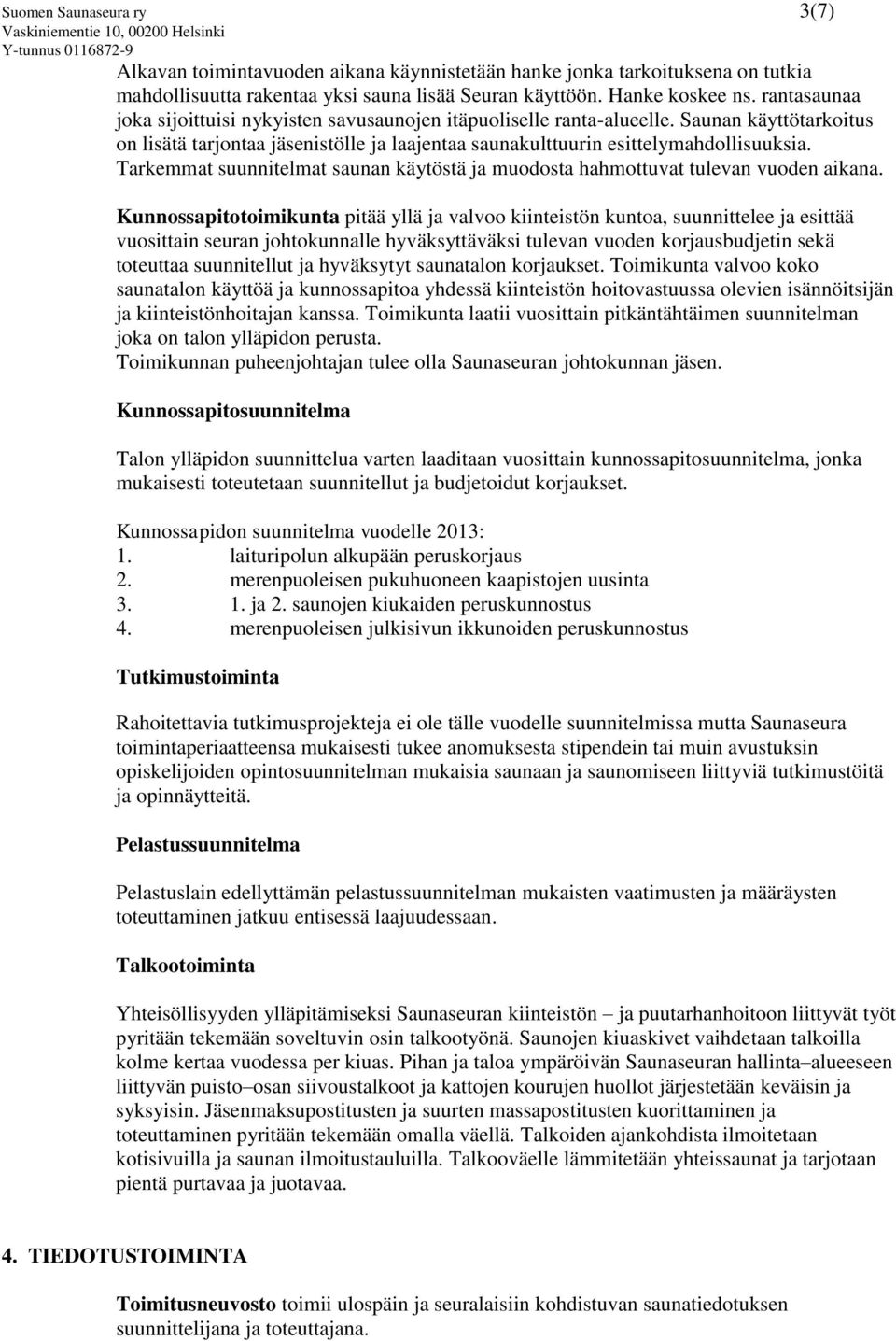 Suomen Saunaseura ry
Vaskiniementie 10, 00200 Helsinki
Y-tunnus 0116872-9

3(7)

Alkavan toimintavuoden aikana käynnistetään hanke jonka tarkoituksena on tutkia mahdollisuutta rakentaa yksi sauna lisää Seuran käyttöön. Hanke koskee ns. rantasaunaa joka sijoittuisi nykyisten savusaunojen itäpuoliselle ranta-alueelle. Saunan käyttötarkoitus on lisätä tarjontaa jäsenistölle ja laajentaa saunakulttuurin esittelymahdollisuuksia. Tarkemmat suunnitelmat saunan käytöstä ja muodosta hahmottuvat tulevan vuoden aikana.

Kunnossapitotoimikunta pitää yllä ja valvoo kiinteistön kuntoa, suunnittelee ja esittää vuosittain seuran johtokunnalle hyväksyttäväksi tulevan vuoden korjausbudjetin sekä toteuttaa suunnitellut ja hyväksytyt saunatalon korjaukset. Toimikunta valvoo koko saunatalon käyttöä ja kunnossapitoa yhdessä kiinteistön hoitovastuussa olevien isännöitsijän ja kiinteistönhoitajan kanssa. Toimikunta laatii vuosittain pitkäntähtäimen suunnitelman joka on talon ylläpidon perusta.
Toimikunnan puheenjohtajan tulee olla Saunaseuran johtokunnan jäsen.

Kunnossapitosuunnitelma

Talon ylläpidon suunnittelua varten laaditaan vuosittain kunnossapitosuunnitelma, jonka mukaisesti toteutetaan suunnitellut ja budjetoidut korjaukset.

Kunnossapidon suunnitelma vuodelle 2013:
1. laituripolun alkupään peruskorjaus
2. merenpuoleisen pukuhuoneen kaapistojen uusinta
3. 1. ja 2. saunojen kiukaiden peruskunnostus
4. merenpuoleisen julkisivun ikkunoiden peruskunnostus

Tutkimustoiminta

Rahoitettavia tutkimusprojekteja ei ole tälle vuodelle suunnitelmissa mutta Saunaseura toimintaperiaatteensa mukaisesti tukee anomuksesta stipendein tai muin avustuksin opiskelijoiden opintosuunnitelman mukaisia saunaan ja saunomiseen liittyviä tutkimustöitä ja opinnäytteitä.

Pelastussuunnitelma

Pelastuslain edellyttämän pelastussuunnitelman mukaisten vaatimusten ja määräysten toteuttaminen jatkuu entisessä laajuudessaan.

Talkootoiminta

Yhteisöllisyyden ylläpitämiseksi Saunaseuran kiinteistön – ja puutarhanhoitoon liittyvät työt pyritään tekemään soveltuvin osin talkootyönä. Saunojen kiuaskivet vaihdetaan talkoilla kolme kertaa vuodessa per kiuas. Pihan ja taloa ympäröivän Saunaseuran hallinta–alueeseen liittyvän puisto–osan siivoustalkoot ja kattojen kourujen huollot järjestetään keväisin ja syksyisin. Jäsenmaksupostitusten ja suurten massapostitusten kuorittaminen ja toteuttaminen pyritään tekemään omalla väellä. Talkoiden ajankohdista ilmoitetaan kotisivuilla ja saunan ilmoitustauluilla. Talkooväelle lämmitetään yhteissaunat ja tarjotaan pientä purtavaa ja juotavaa.

4. TIEDOTUSTOIMINTA

Toimitusneuvosto toimii ulospäin ja seuralaisiin kohdistuvan saunatiedotuksen suunnittelijana ja toteuttajana.